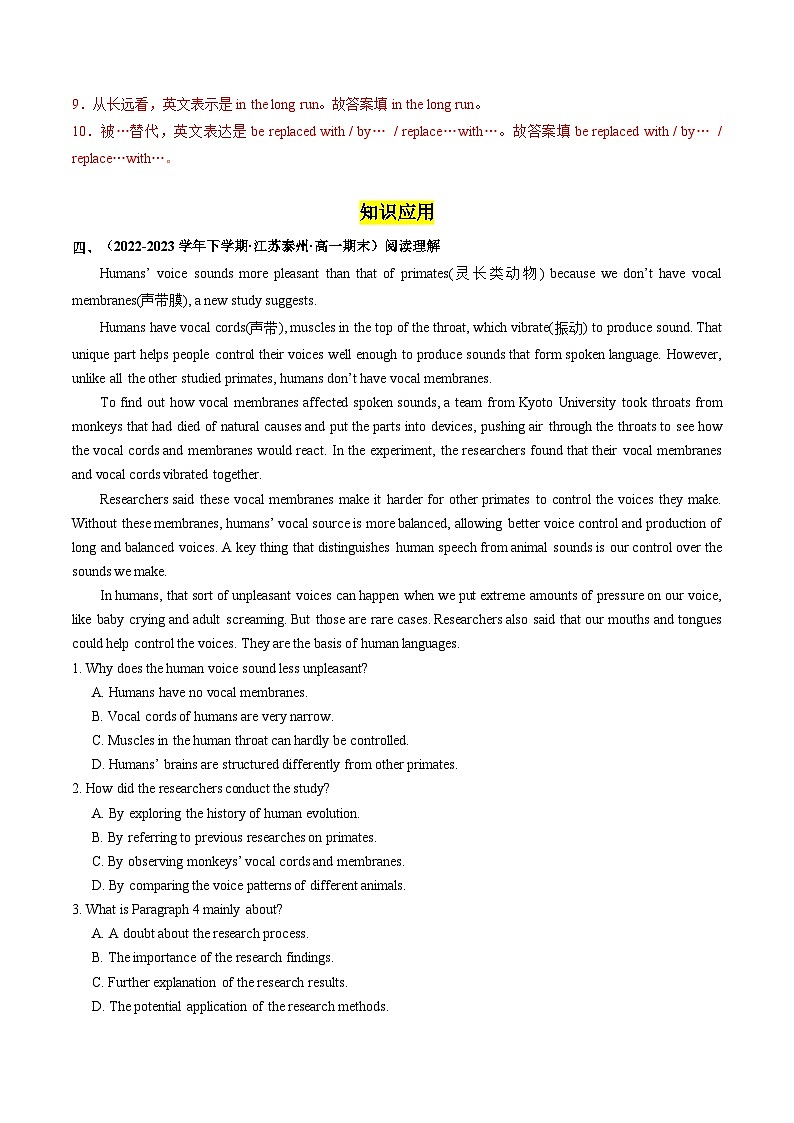 9．从长远看，英文表示是 in the long run。故答案填 in the long run。
10．被…替代，英文表达是 be replaced with / by… / replace…with…。故答案填 be replaced with / by… / replace…with…。

知识应用

四、（2022-2023 学年下学期·江苏泰州·高一期末）阅读理解

Humans' voice sounds more pleasant than that of primates(灵长类动物) because we don't have vocal membranes(声带膜), a new study suggests.

Humans have vocal cords(声带), muscles in the top of the throat, which vibrate(振动) to produce sound. That unique part helps people control their voices well enough to produce sounds that form spoken language. However, unlike all the other studied primates, humans don't have vocal membranes.

To find out how vocal membranes affected spoken sounds, a team from Kyoto University took throats from monkeys that had died of natural causes and put the parts into devices, pushing air through the throats to see how the vocal cords and membranes would react. In the experiment, the researchers found that their vocal membranes and vocal cords vibrated together.

Researchers said these vocal membranes make it harder for other primates to control the voices they make. Without these membranes, humans' vocal source is more balanced, allowing better voice control and production of long and balanced voices. A key thing that distinguishes human speech from animal sounds is our control over the sounds we make.

In humans, that sort of unpleasant voices can happen when we put extreme amounts of pressure on our voice, like baby crying and adult screaming. But those are rare cases. Researchers also said that our mouths and tongues could help control the voices. They are the basis of human languages.

1. Why does the human voice sound less unpleasant?
A. Humans have no vocal membranes.
B. Vocal cords of humans are very narrow.
C. Muscles in the human throat can hardly be controlled.
D. Humans' brains are structured differently from other primates.

2. How did the researchers conduct the study?
A. By exploring the history of human evolution.
B. By referring to previous researches on primates.
C. By observing monkeys' vocal cords and membranes.
D. By comparing the voice patterns of different animals.

3. What is Paragraph 4 mainly about?
A. A doubt about the research process.
B. The importance of the research findings.
C. Further explanation of the research results.
D. The potential application of the research methods.